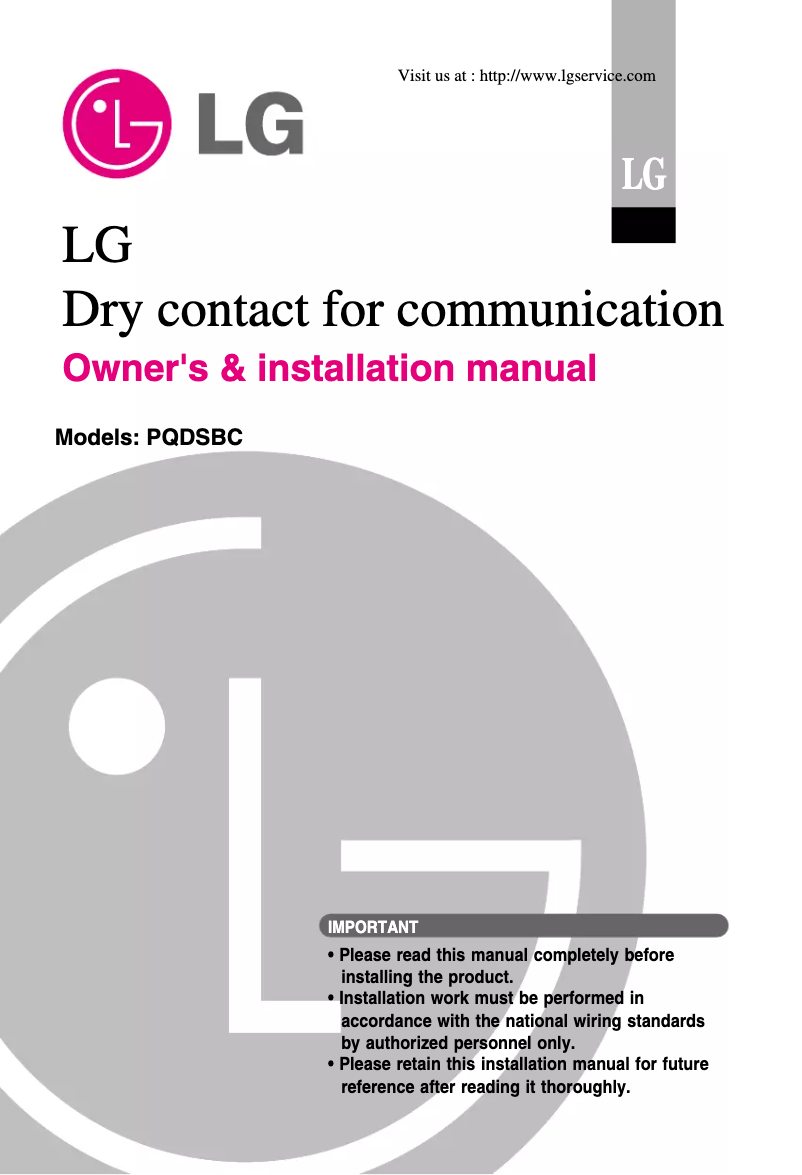 Visit us at : http://www.lgservice.com

LG

LG

LG
Dry contact for communication
Owner's & installation manual

Models: PQDSBC

IMPORTANT
• Please read this manual completely before installing the product.
• Installation work must be performed in accordance with the national wiring standards by authorized personnel only.
• Please retain this installation manual for future reference after reading it thoroughly.